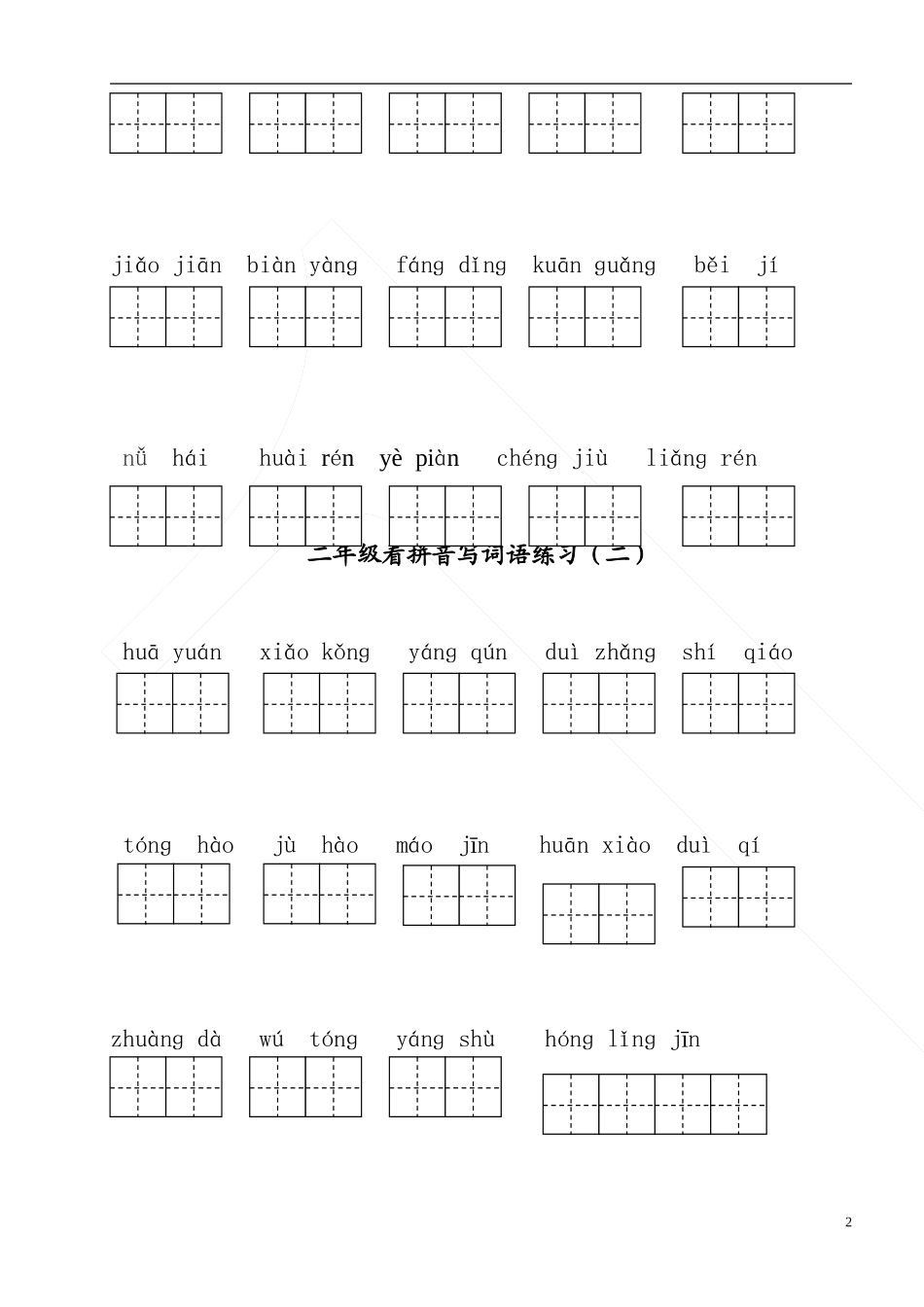 jiǎo jiān　biàn yàng　fáng dǐng　kuān guǎng　běi jí

nǚ hái　huài rén　yè piàn　chéng jiù　liǎng rén

二年级看拼音写词语练习（二）

huā yuán　xiǎo kǒng　yáng qún　duì zhǎng　shí qiáo

tóng hào　jù hào　máo jīn　huān xiào　duì qí

zhuàng dà　wú tóng　yáng shù　hóng lǐng jīn

2